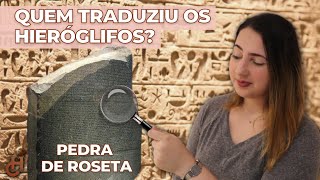 QUEM TRADUZIU OS HIERÓGLIFOS?

PEDRA DE ROSETA